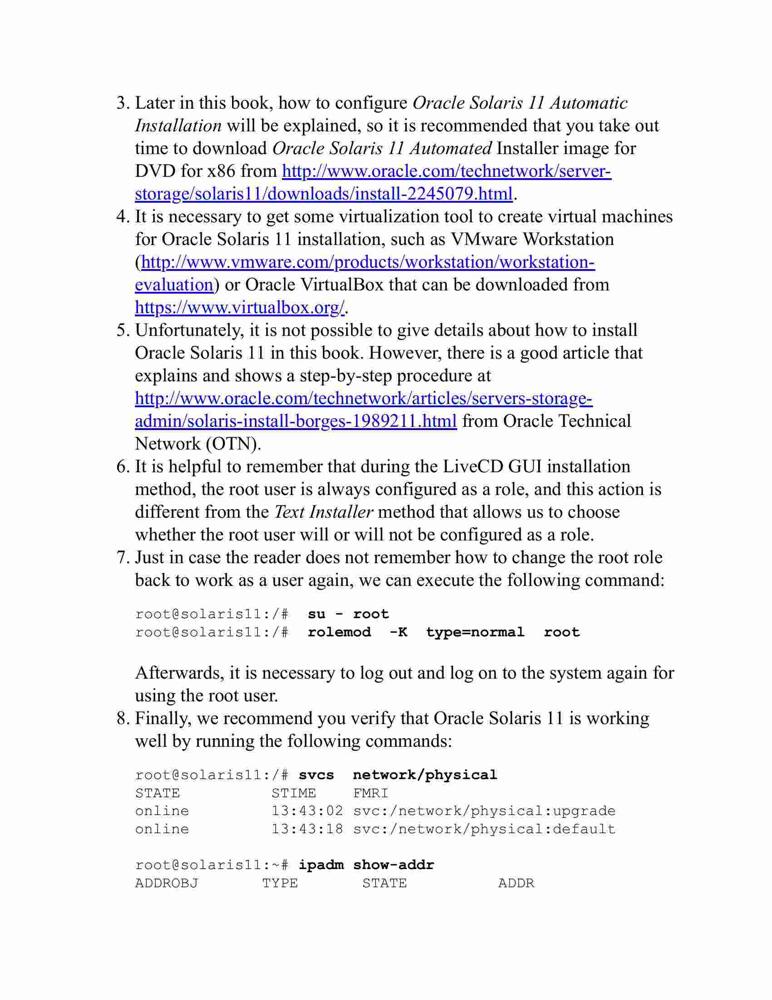 3. Later in this book, how to configure Oracle Solaris 11 Automatic Installation will be explained, so it is recommended that you take out time to download Oracle Solaris 11 Automated Installer image for DVD for x86 from http://www.oracle.com/technetwork/server-storage/solaris11/downloads/install-2245079.html.
4. It is necessary to get some virtualization tool to create virtual machines for Oracle Solaris 11 installation, such as VMware Workstation (http://www.vmware.com/products/workstation/workstation-evaluation) or Oracle VirtualBox that can be downloaded from https://www.virtualbox.org/.
5. Unfortunately, it is not possible to give details about how to install Oracle Solaris 11 in this book. However, there is a good article that explains and shows a step-by-step procedure at http://www.oracle.com/technetwork/articles/servers-storage-admin/solaris-install-borges-1989211.html from Oracle Technical Network (OTN).
6. It is helpful to remember that during the LiveCD GUI installation method, the root user is always configured as a role, and this action is different from the Text Installer method that allows us to choose whether the root user will or will not be configured as a role.
7. Just in case the reader does not remember how to change the root role back to work as a user again, we can execute the following command:

root@solaris11:/# su - root
root@solaris11:/# rolemod -K type=normal root

Afterwards, it is necessary to log out and log on to the system again for using the root user.
8. Finally, we recommend you verify that Oracle Solaris 11 is working well by running the following commands:

root@solaris11:/# svcs network/physical
STATE STIME FMRI
online 13:43:02 svc:/network/physical:upgrade
online 13:43:18 svc:/network/physical:default

root@solaris11:~# ipadm show-addr
ADDROBJ TYPE STATE ADDR